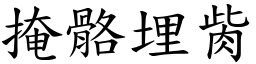 掩骼埋胔